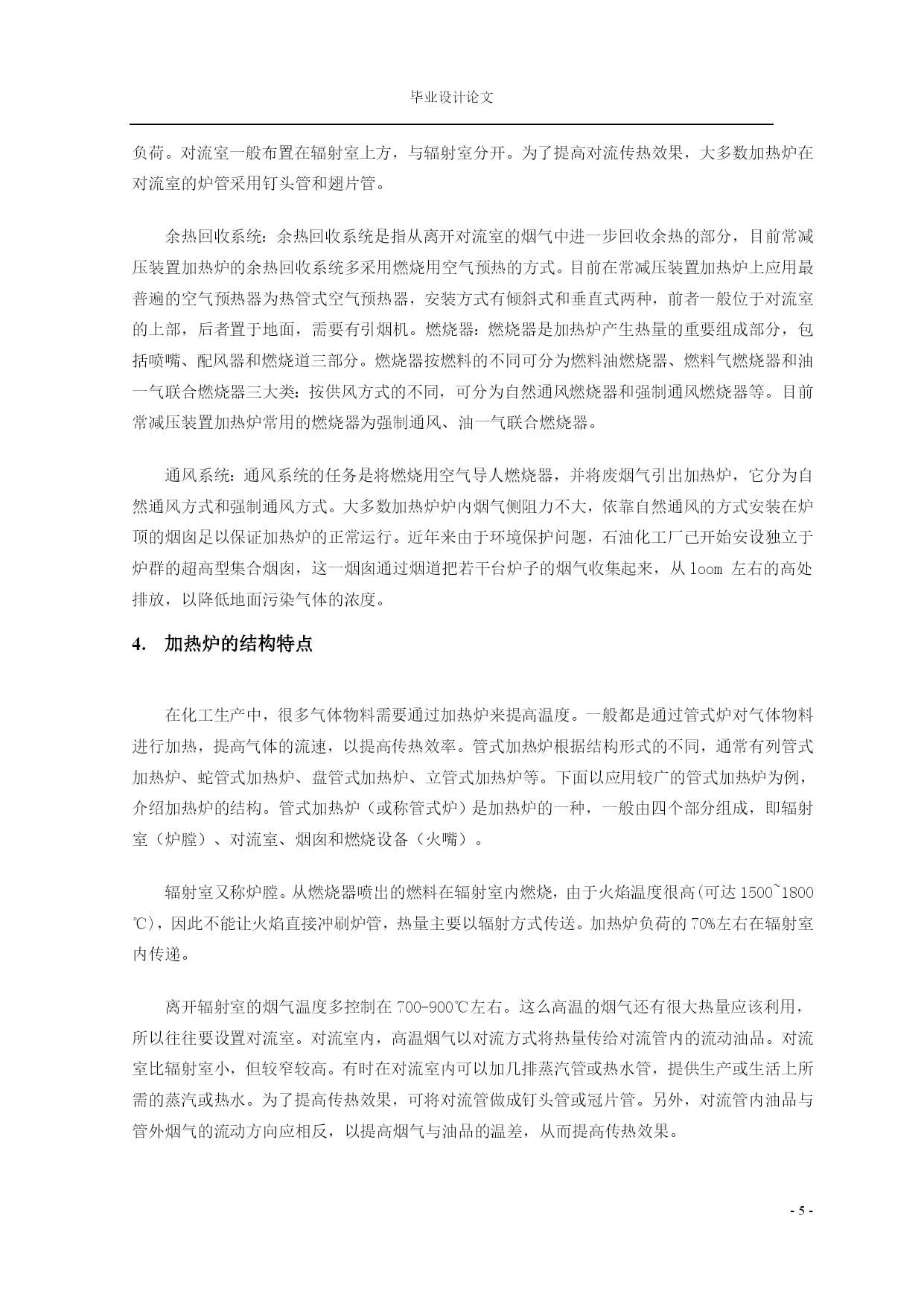 毕业设计论文

负荷。对流室一般布置在辐射室上方，与辐射室分开。为了提高对流传热效果，大多数加热炉在对流室的炉管采用钉头管和翅片管。

余热回收系统：余热回收系统是指从离开对流室的烟气中进一步回收余热的部分，目前常减压装置加热炉的余热回收系统多采用燃烧用空气预热的方式。目前在常减压装置加热炉上应用最普遍的空气预热器为热管式空气预热器，安装方式有倾斜式和垂直式两种，前者一般位于对流室的上部，后者置于地面，需要有引烟机。燃烧器：燃烧器是加热炉产生热量的重要组成部分，包括喷嘴、配风器和燃烧道三部分。燃烧器按燃料的不同可分为燃料油燃烧器、燃料气燃烧器和油一气联合燃烧器三大类：按供风方式的不同，可分为自然通风燃烧器和强制通风燃烧器等。目前常减压装置加热炉常用的燃烧器为强制通风、油一气联合燃烧器。

通风系统：通风系统的任务是将燃烧用空气导人燃烧器，并将废烟气引出加热炉，它分为自然通风方式和强制通风方式。大多数加热炉炉内烟气侧阻力不大，依靠自然通风的方式安装在炉顶的烟囱足以保证加热炉的正常运行。近年来由于环境保护问题，石油化工厂已开始安设独立于炉群的超高型集合烟囱，这一烟囱通过烟道把若干台炉子的烟气收集起来，从 loom 左右的高处排放，以降低地面污染气体的浓度。

4. 加热炉的结构特点

在化工生产中，很多气体物料需要通过加热炉来提高温度。一般都是通过管式炉对气体物料进行加热，提高气体的流速，以提高传热效率。管式加热炉根据结构形式的不同，通常有列管式加热炉、蛇管式加热炉、盘管式加热炉、立管式加热炉等。下面以应用较广的管式加热炉为例，介绍加热炉的结构。管式加热炉（或称管式炉）是加热炉的一种，一般由四个部分组成，即辐射室（炉膛）、对流室、烟囱和燃烧设备（火嘴）。

辐射室又称炉膛。从燃烧器喷出的燃料在辐射室内燃烧，由于火焰温度很高(可达 1500~1800℃)，因此不能让火焰直接冲刷炉管，热量主要以辐射方式传送。加热炉负荷的 70%左右在辐射室内传递。

离开辐射室的烟气温度多控制在 700-900℃左右。这么高温的烟气还有很大热量应该利用，所以往往要设置对流室。对流室内，高温烟气以对流方式将热量传给对流管内的流动油品。对流室比辐射室小，但较窄较高。有时在对流室内可以加几排蒸汽管或热水管，提供生产或生活上所需的蒸汽或热水。为了提高传热效果，可将对流管做成钉头管或冠片管。另外，对流管内油品与管外烟气的流动方向应相反，以提高烟气与油品的温差，从而提高传热效果。

- 5 -